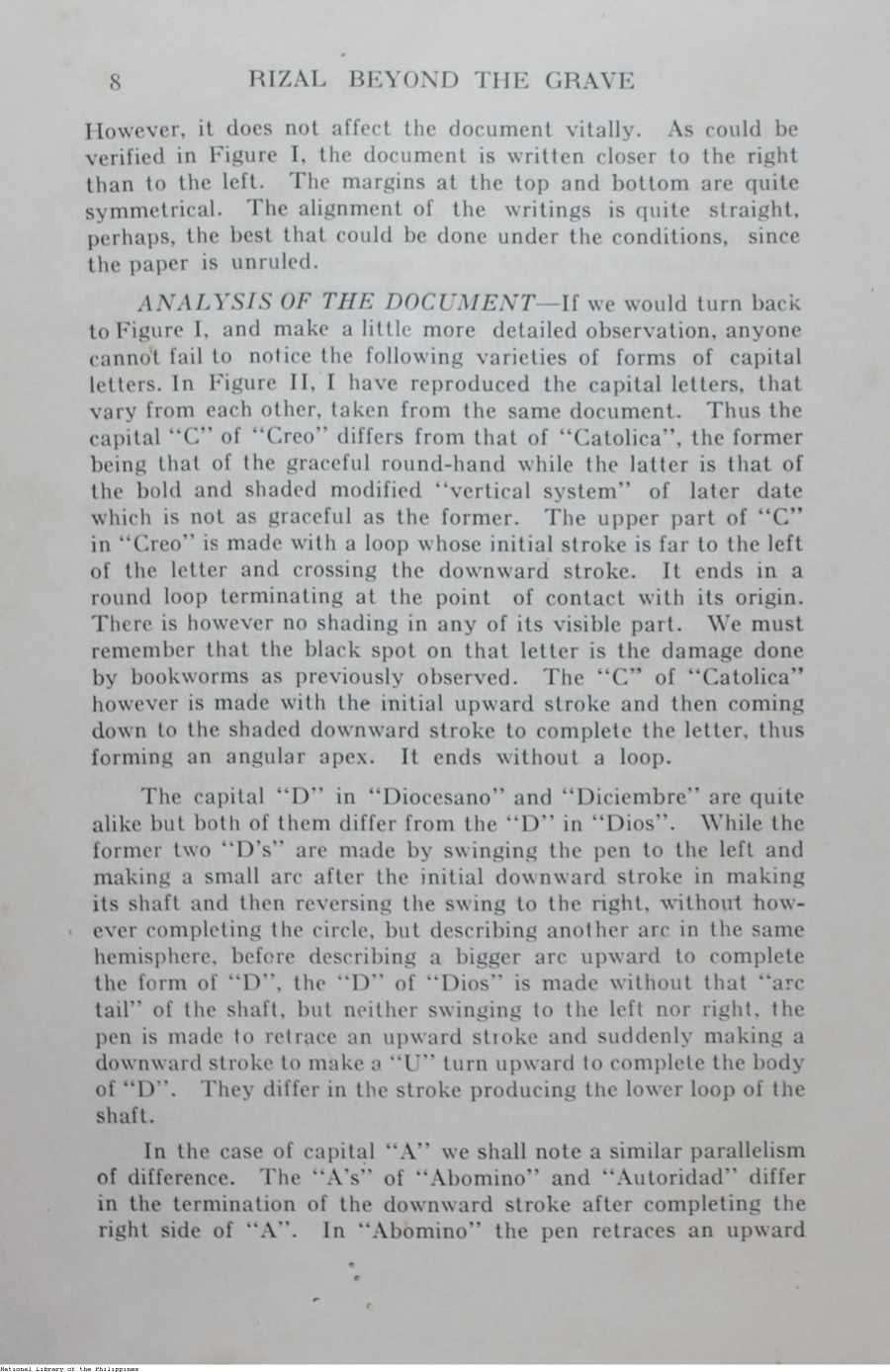 8 RIZAL BEYOND THE GRAVE

However, it does not affect the document vitally. As could be verified in Figure I, the document is written closer to the right than to the left. The margins at the top and bottom are quite symmetrical. The alignment of the writings is quite straight, perhaps, the best that could be done under the conditions, since the paper is unruled.

ANALYSIS OF THE DOCUMENT—If we would turn back to Figure I, and make a little more detailed observation, anyone cannot fail to notice the following varieties of forms of capital letters. In Figure II, I have reproduced the capital letters, that vary from each other, taken from the same document. Thus the capital "C" of "Creo" differs from that of "Catolica", the former being that of the graceful round-hand while the latter is that of the bold and shaded modified "vertical system" of later date which is not as graceful as the former. The upper part of "C" in "Creo" is made with a loop whose initial stroke is far to the left of the letter and crossing the downward stroke. It ends in a round loop terminating at the point of contact with its origin. There is however no shading in any of its visible part. We must remember that the black spot on that letter is the damage done by bookworms as previously observed. The "C" of "Catolica" however is made with the initial upward stroke and then coming down to the shaded downward stroke to complete the letter, thus forming an angular apex. It ends without a loop.

The capital "D" in "Diocesano" and "Diciembre" are quite alike but both of them differ from the "D" in "Dios". While the former two "D's" are made by swinging the pen to the left and making a small arc after the initial downward stroke in making its shaft and then reversing the swing to the right, without however completing the circle, but describing another arc in the same hemisphere, before describing a bigger arc upward to complete the form of "D", the "D" of "Dios" is made without that "arc tail" of the shaft, but neither swinging to the left nor right, the pen is made to retrace an upward stroke and suddenly making a downward stroke to make a "U" turn upward to complete the body of "D". They differ in the stroke producing the lower loop of the shaft.

In the case of capital "A" we shall note a similar parallelism of difference. The "A's" of "Abomino" and "Autoridad" differ in the termination of the downward stroke after completing the right side of "A". In "Abomino" the pen retraces an upward

National Library of the Philippines